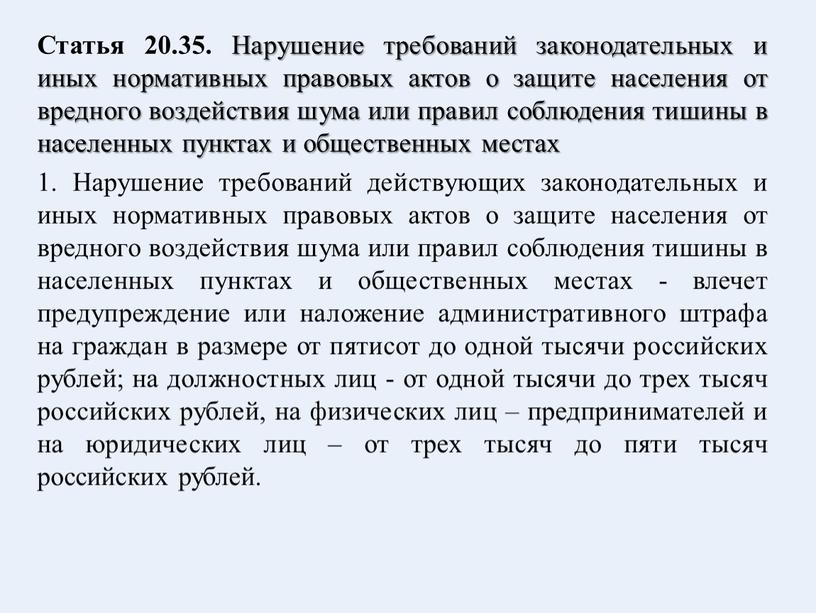 Статья 20.35. Нарушение требований законодательных и иных нормативных правовых актов о защите населения от вредного воздействия шума или правил соблюдения тишины в населенных пунктах и общественных местах

1. Нарушение требований действующих законодательных и иных нормативных правовых актов о защите населения от вредного воздействия шума или правил соблюдения тишины в населенных пунктах и общественных местах - влечет предупреждение или наложение административного штрафа на граждан в размере от пятисот до одной тысячи российских рублей; на должностных лиц - от одной тысячи до трех тысяч российских рублей, на физических лиц – предпринимателей и на юридических лиц – от трех тысяч до пяти тысяч российских рублей.